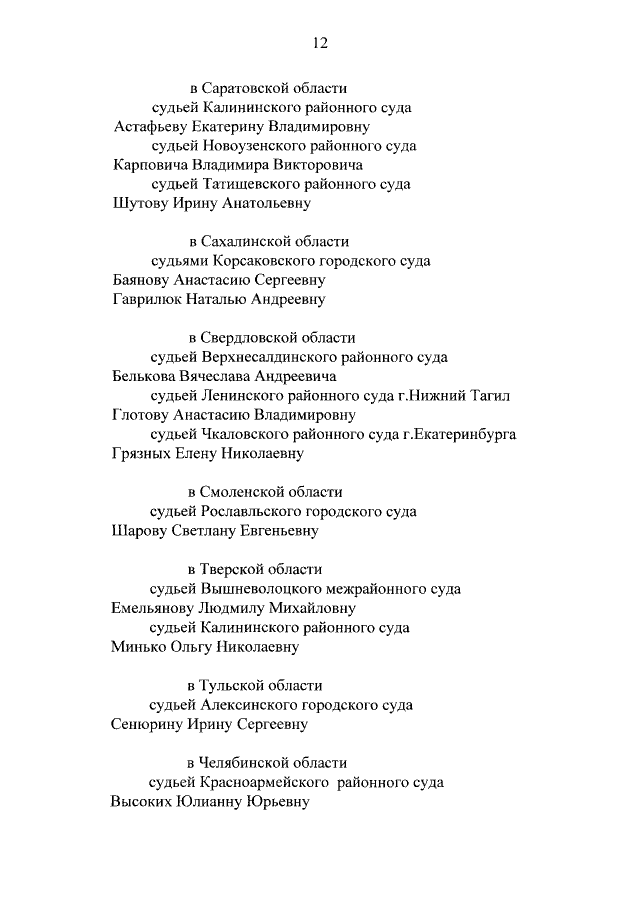 12

в Саратовской области
судьей Калининского районного суда
Астафьеву Екатерину Владимировну
судьей Новоузенского районного суда
Карповича Владимира Викторовича
судьей Татищевского районного суда
Шутову Ирину Анатольевну

в Сахалинской области
судьями Корсаковского городского суда
Баянову Анастасию Сергеевну
Гаврилюк Наталью Андреевну

в Свердловской области
судьей Верхнесалдинского районного суда
Белькова Вячеслава Андреевича
судьей Ленинского районного суда г.Нижний Тагил
Глотову Анастасию Владимировну
судьей Чкаловского районного суда г.Екатеринбурга
Грязных Елену Николаевну

в Смоленской области
судьей Рославльского городского суда
Шарову Светлану Евгеньевну

в Тверской области
судьей Вышневолоцкого межрайонного суда
Емельянову Людмилу Михайловну
судьей Калининского районного суда
Минько Ольгу Николаевну

в Тульской области
судьей Алексинского городского суда
Сенюрину Ирину Сергеевну

в Челябинской области
судьей Красноармейского районного суда
Высоких Юлианну Юрьевну